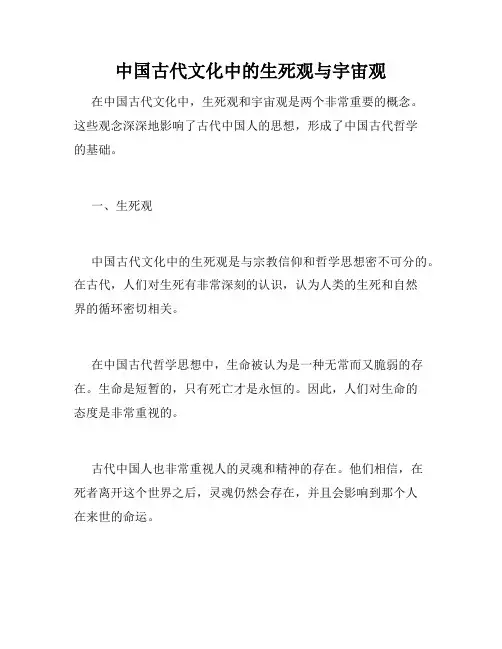 中国古代文化中的生死观与宇宙观

在中国古代文化中，生死观和宇宙观是两个非常重要的概念。这些观念深深地影响了古代中国人的思想，形成了中国古代哲学的基础。

一、生死观

中国古代文化中的生死观是与宗教信仰和哲学思想密不可分的。在古代，人们对生死有非常深刻的认识，认为人类的生死和自然界的循环密切相关。

在中国古代哲学思想中，生命被认为是一种无常而又脆弱的存在。生命是短暂的，只有死亡才是永恒的。因此，人们对生命的态度是非常重视的。

古代中国人也非常重视人的灵魂和精神的存在。他们相信，在死者离开这个世界之后，灵魂仍然会存在，并且会影响到那个人在来世的命运。